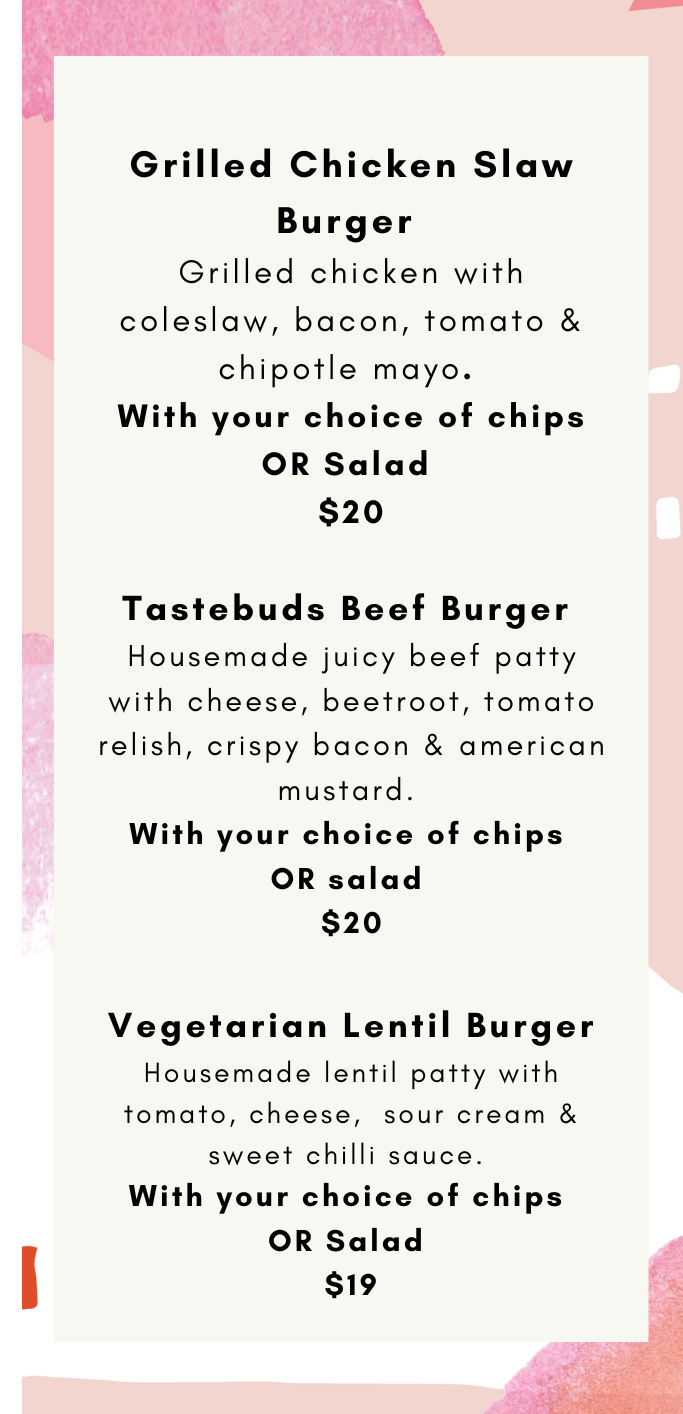 Grilled Chicken Slaw Burger

Grilled chicken with coleslaw, bacon, tomato & chipotle mayo.

With your choice of chips OR Salad
$20

Tastebuds Beef Burger

Housemade juicy beef patty with cheese, beetroot, tomato relish, crispy bacon & american mustard.

With your choice of chips OR salad
$20

Vegetarian Lentil Burger

Housemade lentil patty with tomato, cheese, sour cream & sweet chilli sauce.

With your choice of chips OR Salad
$19